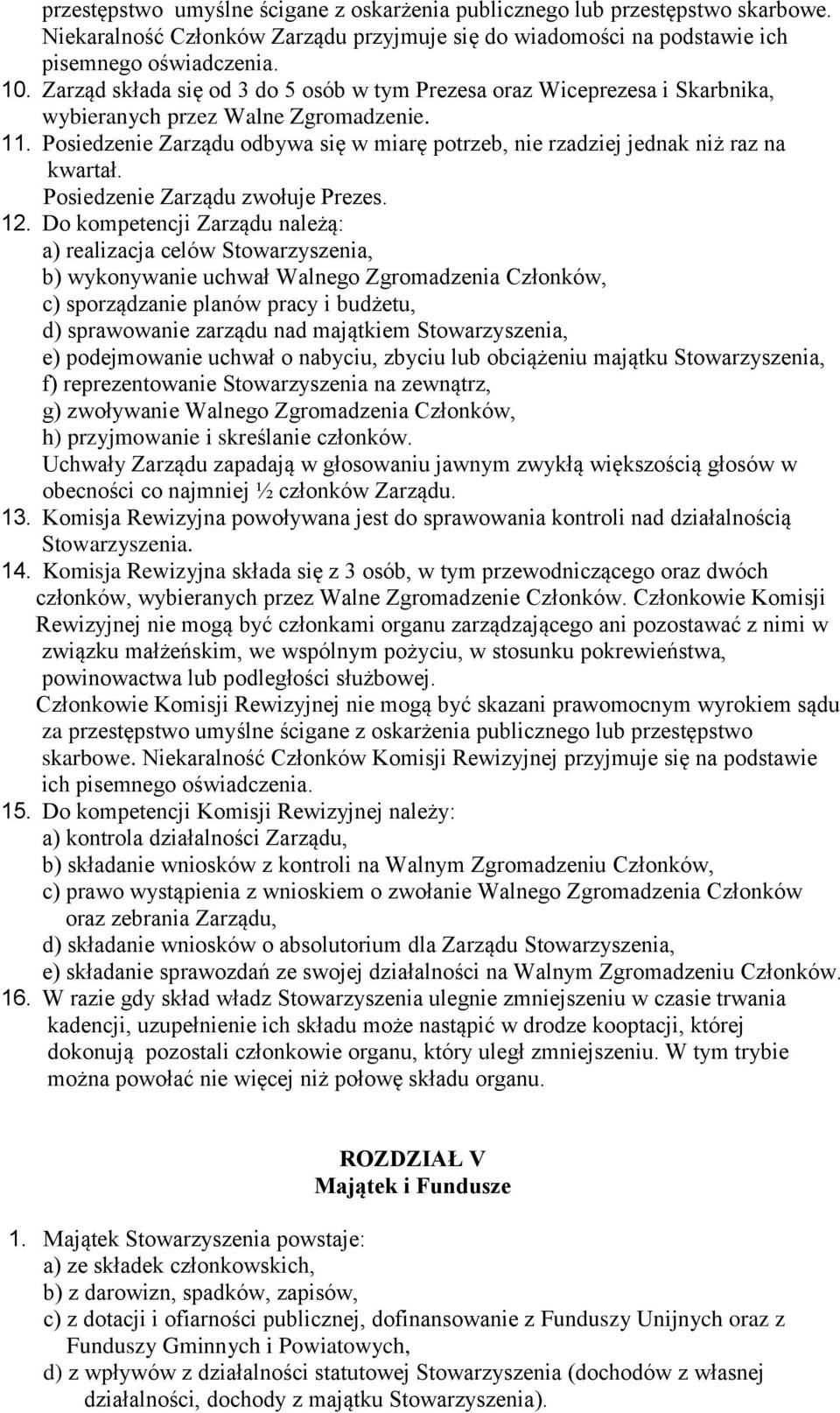 przestępstwo umyślne ścigane z oskarżenia publicznego lub przestępstwo skarbowe. Niekaralność Członków Zarządu przyjmuje się do wiadomości na podstawie ich pisemnego oświadczenia.
10. Zarząd składa się od 3 do 5 osób w tym Prezesa oraz Wiceprezesa i Skarbnika, wybieranych przez Walne Zgromadzenie.
11. Posiedzenie Zarządu odbywa się w miarę potrzeb, nie rzadziej jednak niż raz na kwartał.
Posiedzenie Zarządu zwołuje Prezes.
12. Do kompetencji Zarządu należą:
a) realizacja celów Stowarzyszenia,
b) wykonywanie uchwał Walnego Zgromadzenia Członków,
c) sporządzanie planów pracy i budżetu,
d) sprawowanie zarządu nad majątkiem Stowarzyszenia,
e) podejmowanie uchwał o nabyciu, zbyciu lub obciążeniu majątku Stowarzyszenia,
f) reprezentowanie Stowarzyszenia na zewnątrz,
g) zwoływanie Walnego Zgromadzenia Członków,
h) przyjmowanie i skreślanie członków.
Uchwały Zarządu zapadają w głosowaniu jawnym zwykłą większością głosów w obecności co najmniej ½ członków Zarządu.
13. Komisja Rewizyjna powoływana jest do sprawowania kontroli nad działalnością Stowarzyszenia.
14. Komisja Rewizyjna składa się z 3 osób, w tym przewodniczącego oraz dwóch członków, wybieranych przez Walne Zgromadzenie Członków. Członkowie Komisji Rewizyjnej nie mogą być członkami organu zarządzającego ani pozostawać z nimi w związku małżeńskim, we wspólnym pożyciu, w stosunku pokrewieństwa, powinowactwa lub podległości służbowej.
Członkowie Komisji Rewizyjnej nie mogą być skazani prawomocnym wyrokiem sądu za przestępstwo umyślne ścigane z oskarżenia publicznego lub przestępstwo skarbowe. Niekaralność Członków Komisji Rewizyjnej przyjmuje się na podstawie ich pisemnego oświadczenia.
15. Do kompetencji Komisji Rewizyjnej należy:
a) kontrola działalności Zarządu,
b) składanie wniosków z kontroli na Walnym Zgromadzeniu Członków,
c) prawo wystąpienia z wnioskiem o zwołanie Walnego Zgromadzenia Członków oraz zebrania Zarządu,
d) składanie wniosków o absolutorium dla Zarządu Stowarzyszenia,
e) składanie sprawozdań ze swojej działalności na Walnym Zgromadzeniu Członków.
16. W razie gdy skład władz Stowarzyszenia ulegnie zmniejszeniu w czasie trwania kadencji, uzupełnienie ich składu może nastąpić w drodze kooptacji, której dokonują pozostali członkowie organu, który uległ zmniejszeniu. W tym trybie można powołać nie więcej niż połowę składu organu.

ROZDZIAŁ V
Majątek i Fundusze

1. Majątek Stowarzyszenia powstaje:
a) ze składek członkowskich,
b) z darowizn, spadków, zapisów,
c) z dotacji i ofiarności publicznej, dofinansowanie z Funduszy Unijnych oraz z Funduszy Gminnych i Powiatowych,
d) z wpływów z działalności statutowej Stowarzyszenia (dochodów z własnej działalności, dochody z majątku Stowarzyszenia).